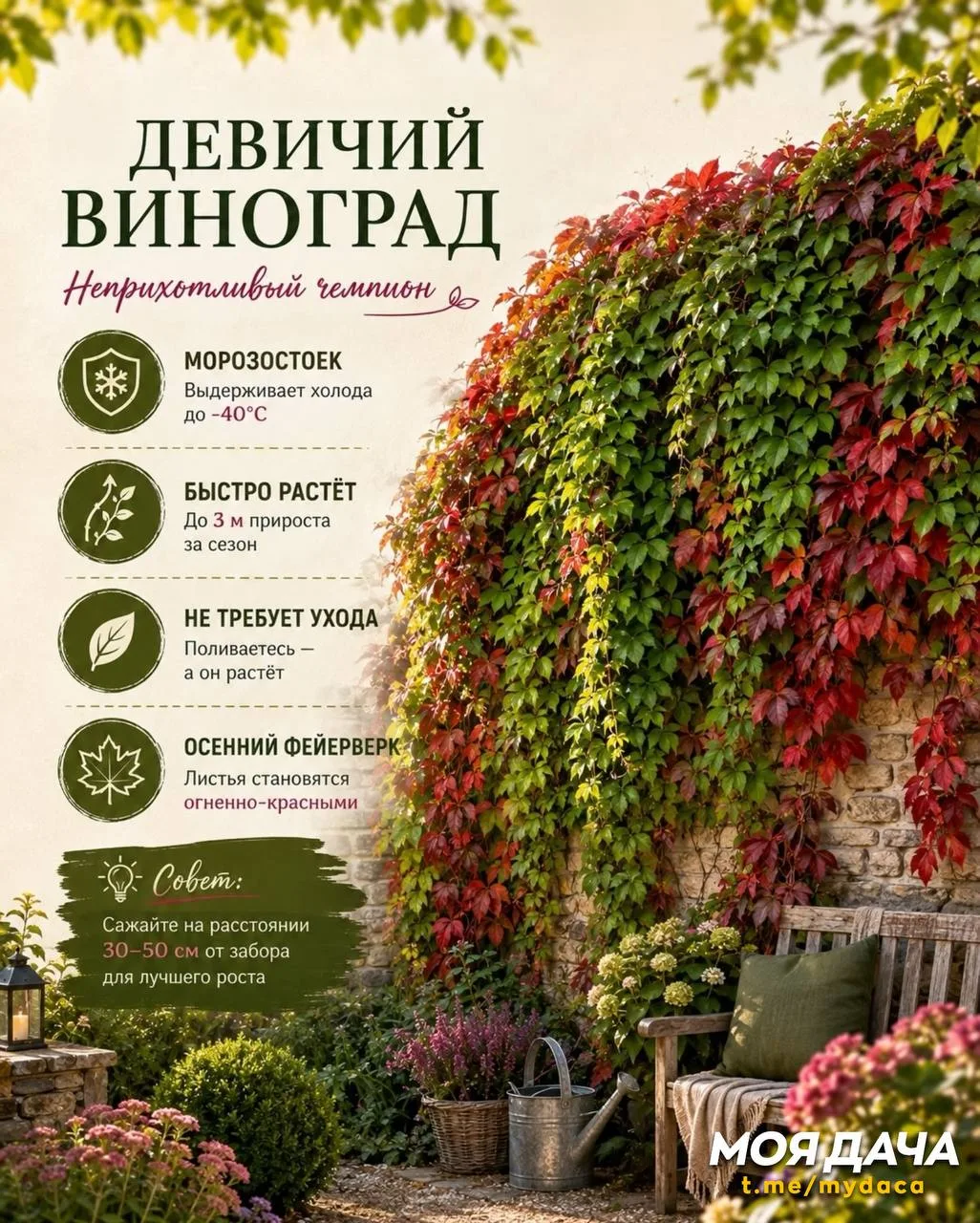 ДЕВИЧИЙ ВИНОГРАД

Неприхотливый чемпион

МОРОЗОСТОЕК
Выдерживает холода до -40°C

БЫСТРО РАСТЁТ
До 3 м прироста за сезон

НЕ ТРЕБУЕТ УХОДА
Поливаетесь — а он растёт

ОСЕННИЙ ФЕЙЕРВЕРК
Листья становятся огненно-красными

Совет:
Сажайте на расстоянии 30–50 см от забора для лучшего роста

МОЯ ДАЧА
t.me/mydaca